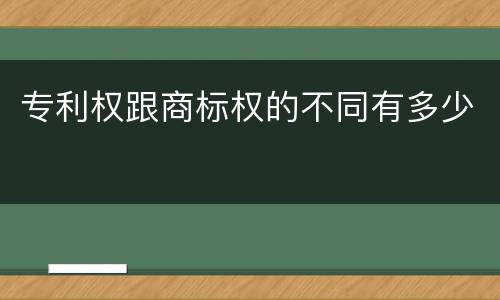 专利权跟商标权的不同有多少